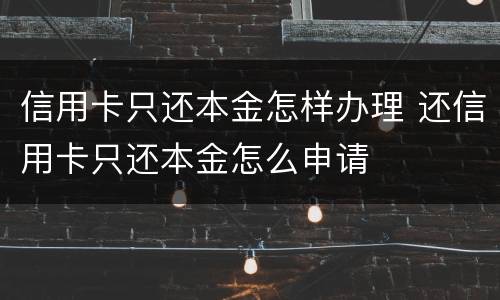 信用卡只还本金怎样办理 还信用卡只还本金怎么申请